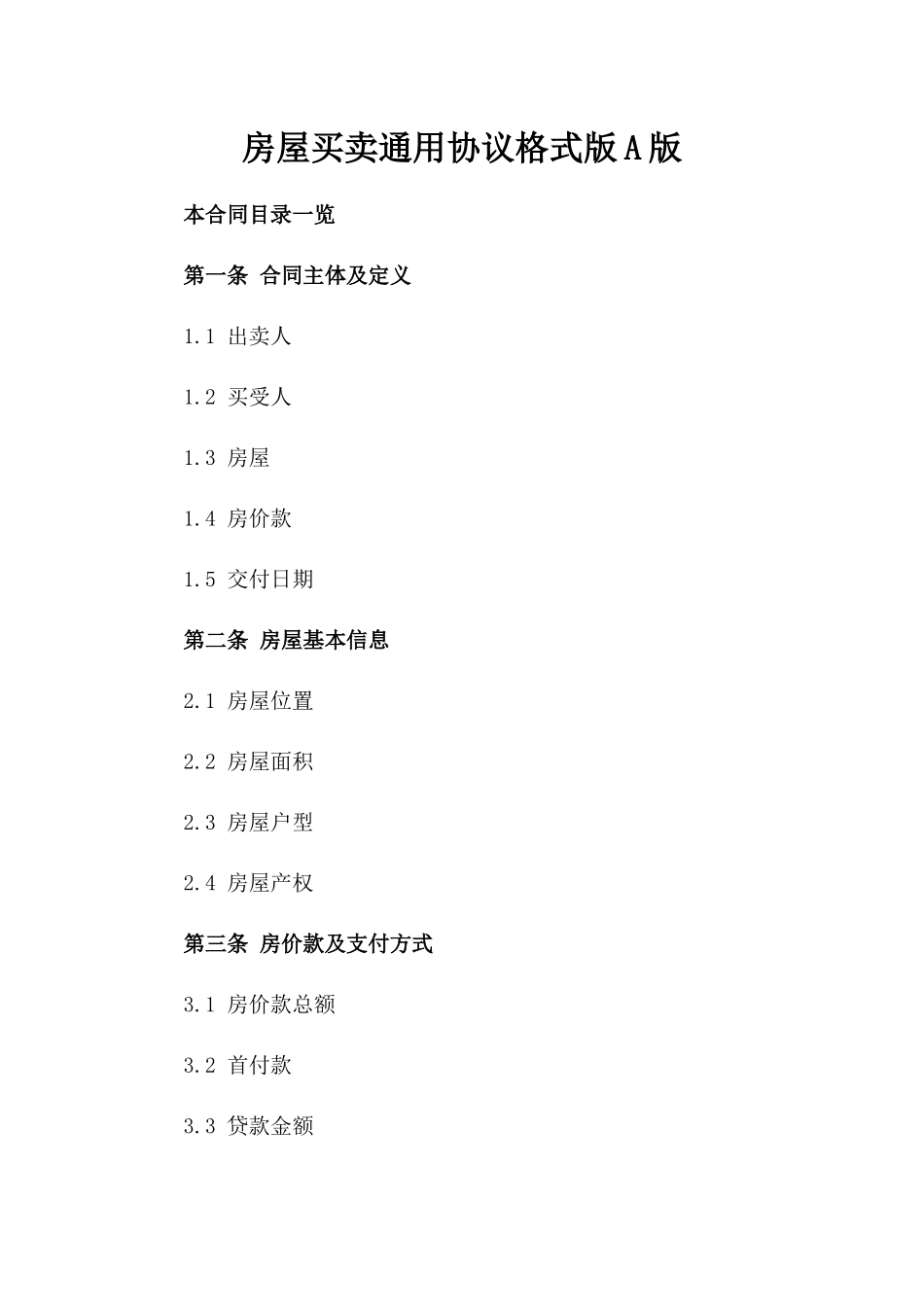 房屋买卖通用协议格式版A版

本合同目录一览

第一条 合同主体及定义

1.1 出卖人

1.2 买受人

1.3 房屋

1.4 房价款

1.5 交付日期

第二条 房屋基本信息

2.1 房屋位置

2.2 房屋面积

2.3 房屋户型

2.4 房屋产权

第三条 房价款及支付方式

3.1 房价款总额

3.2 首付款

3.3 贷款金额